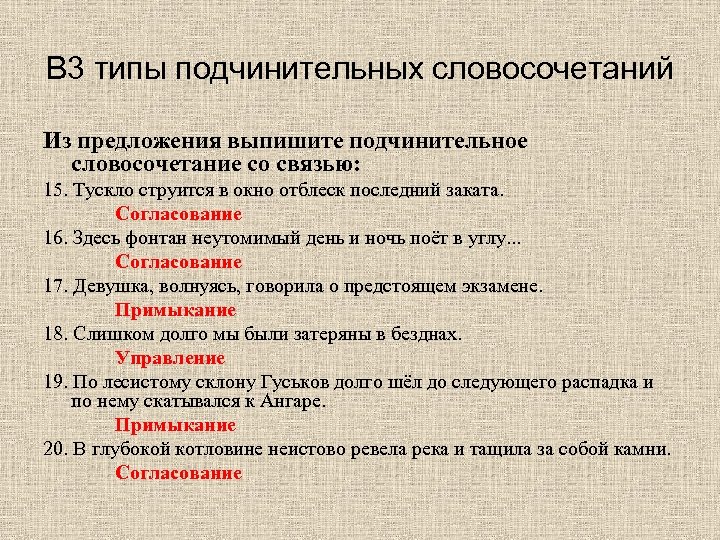 В3 типы подчинительных словосочетаний

Из предложения выпишите подчинительное словосочетание со связью:

15. Тускло струится в окно отблеск последний заката.
Согласование

16. Здесь фонтан неутомимый день и ночь поёт в углу...
Согласование

17. Девушка, волнуясь, говорила о предстоящем экзамене.
Примыкание

18. Слишком долго мы были затеряны в безднах.
Управление

19. По лесистому склону Гуськов долго шёл до следующего распадка и по нему скатывался к Ангаре.
Примыкание

20. В глубокой котловине неистово ревела река и тащила за собой камни.
Согласование